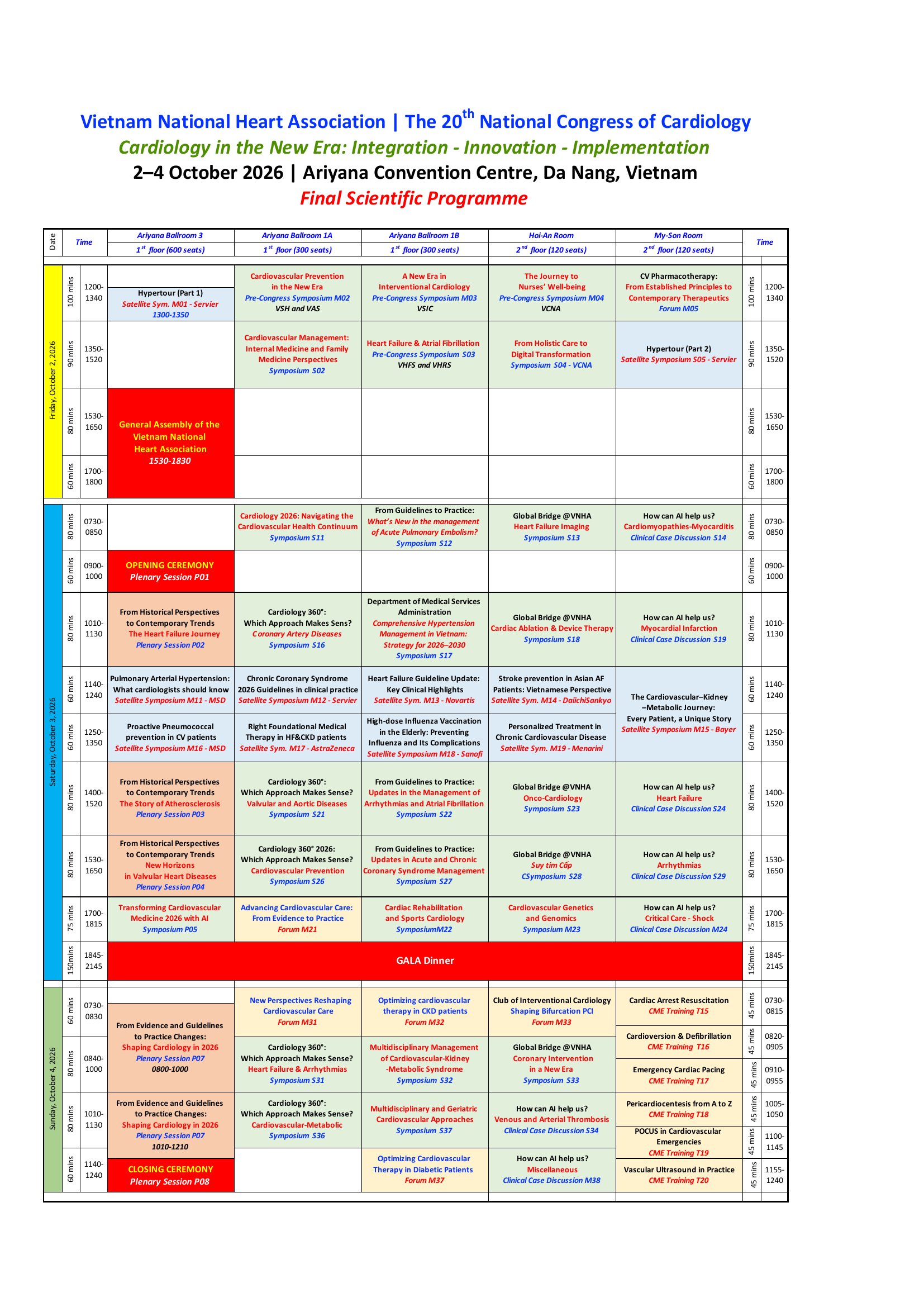 Vietnam National Heart Association | The 20$^{th}$ National Congress of Cardiology
Cardiology in the New Era: Integration - Innovation - Implementation
2–4 October 2026 | Ariyana Convention Centre, Da Nang, Vietnam
Final Scientific Programme

| Date | Time | | Ariyana Ballroom 3 1$^{st}$ floor (600 seats) | Ariyana Ballroom 1A 1$^{st}$ floor (300 seats) | Ariyana Ballroom 1B 1$^{st}$ floor (300 seats) | Hoi-An Room 2$^{nd}$ floor (120 seats) | My-Son Room 2$^{nd}$ floor (120 seats) | Time | |
|---|---|---|---|---|---|---|---|---|---|
| Friday, October 2, 2026 | 100 mins | 1200-1340 | Hypertour (Part 1) Satellite Sym. M01 - Servier 1300-1350 | Cardiovascular Prevention in the New Era Pre-Congress Symposium M02 VSH and VAS | A New Era in Interventional Cardiology Pre-Congress Symposium M03 VSIC | The Journey to Nurses' Well-being Pre-Congress Symposium M04 VCNA | CV Pharmacotherapy: From Established Principles to Contemporary Therapeutics Forum M05 | 100 mins | 1200-1340 |
| | 90 mins | 1350-1520 | | Cardiovascular Management: Internal Medicine and Family Medicine Perspectives Symposium S02 | Heart Failure & Atrial Fibrillation Pre-Congress Symposium S03 VHFS and VHRS | From Holistic Care to Digital Transformation Symposium S04 - VCNA | Hypertour (Part 2) Satellite Symposium S05 - Servier | 90 mins | 1350-1520 |
| | 80 mins | 1530-1650 | General Assembly of the Vietnam National Heart Association 1530-1830 | | | | | 80 mins | 1530-1650 |
| | 60 mins | 1700-1800 | | | | | | 60 mins | 1700-1800 |
| Saturday, October 3, 2026 | 80 mins | 0730-0850 | | Cardiology 2026: Navigating the Cardiovascular Health Continuum Symposium S11 | From Guidelines to Practice: What's New in the management of Acute Pulmonary Embolism? Symposium S12 | Global Bridge @VNHA Heart Failure Imaging Symposium S13 | How can AI help us? Cardiomyopathies-Myocarditis Clinical Case Discussion S14 | 80 mins | 0730-0850 |
| | 60 mins | 0900-1000 | OPENING CEREMONY Plenary Session P01 | | | | | 60 mins | 0900-1000 |
| | 80 mins | 1010-1130 | From Historical Perspectives to Contemporary Trends The Heart Failure Journey Plenary Session P02 | Cardiology 360°: Which Approach Makes Sens? Coronary Artery Diseases Symposium S16 | Department of Medical Services Administration Comprehensive Hypertension Management in Vietnam: Strategy for 2026–2030 Symposium S17 | Global Bridge @VNHA Cardiac Ablation & Device Therapy Symposium S18 | How can AI help us? Myocardial Infarction Clinical Case Discussion S19 | 80 mins | 1010-1130 |
| | 60 mins | 1140-1240 | Pulmonary Arterial Hypertension: What cardiologists should know Satellite Symposium M11 - MSD | Chronic Coronary Syndrome 2026 Guidelines in clinical practice Satellite Symposium M12 - Servier | Heart Failure Guideline Update: Key Clinical Highlights Satellite Sym. M13 - Novartis | Stroke prevention in Asian AF Patients: Vietnamese Perspective Satellite Sym. M14 - DaiichiSankyo | The Cardiovascular–Kidney –Metabolic Journey: Every Patient, a Unique Story Satellite Symposium M15 - Bayer | 60 mins | 1140-1240 |
| | 60 mins | 1250-1350 | Proactive Pneumococcal prevention in CV patients Satellite Symposium M16 - MSD | Right Foundational Medical Therapy in HF&CKD patients Satellite Sym. M17 - AstraZeneca | High-dose Influenza Vaccination in the Elderly: Preventing Influenza and Its Complications Satellite Symposium M18 - Sanofi | Personalized Treatment in Chronic Cardiovascular Disease Satellite Sym. M19 - Menarini | | 60 mins | 1250-1350 |
| | 80 mins | 1400-1520 | From Historical Perspectives to Contemporary Trends The Story of Atherosclerosis Plenary Session P03 | Cardiology 360°: Which Approach Makes Sense? Valvular and Aortic Diseases Symposium S21 | From Guidelines to Practice: Updates in the Management of Arrhythmias and Atrial Fibrillation Symposium S22 | Global Bridge @VNHA Onco-Cardiology Symposium S23 | How can AI help us? Heart Failure Clinical Case Discussion S24 | 80 mins | 1400-1520 |
| | 80 mins | 1530-1650 | From Historical Perspectives to Contemporary Trends New Horizons in Valvular Heart Diseases Plenary Session P04 | Cardiology 360° 2026: Which Approach Makes Sense? Cardiovascular Prevention Symposium S26 | From Guidelines to Practice: Updates in Acute and Chronic Coronary Syndrome Management Symposium S27 | Global Bridge @VNHA Suy tim Cấp CSymposium S28 | How can AI help us? Arrhythmias Clinical Case Discussion S29 | 80 mins | 1530-1650 |
| | 75 mins | 1700-1815 | Transforming Cardiovascular Medicine 2026 with AI Symposium P05 | Advancing Cardiovascular Care: From Evidence to Practice Forum M21 | Cardiac Rehabilitation and Sports Cardiology SymposiumM22 | Cardiovascular Genetics and Genomics Symposium M23 | How can AI help us? Critical Care - Shock Clinical Case Discussion M24 | 75 mins | 1700-1815 |
| | 150mins | 1845-2145 | GALA Dinner | | | | | 150mins | 1845-2145 |
| Sunday, October 4, 2026 | 60 mins | 0730-0830 | From Evidence and Guidelines to Practice Changes: Shaping Cardiology in 2026 Plenary Session P07 0800-1000 | New Perspectives Reshaping Cardiovascular Care Forum M31 | Optimizing cardiovascular therapy in CKD patients Forum M32 | Club of Interventional Cardiology Shaping Bifurcation PCI Forum M33 | Cardiac Arrest Resuscitation CME Training T15 | 45 mins | 0730-0815 |
| | | | | | | | Cardioversion & Defibrillation CME Training T16 | 45 mins | 0820-0905 |
| | 80 mins | 0840-1000 | | Cardiology 360°: Which Approach Makes Sense? Heart Failure & Arrhythmias Symposium S31 | Multidisciplinary Management of Cardiovascular-Kidney -Metabolic Syndrome Symposium S32 | Global Bridge @VNHA Coronary Intervention in a New Era Symposium S33 | Emergency Cardiac Pacing CME Training T17 | 45 mins | 0910-0955 |
| | 80 mins | 1010-1130 | From Evidence and Guidelines to Practice Changes: Shaping Cardiology in 2026 Plenary Session P07 1010-1210 | Cardiology 360°: Which Approach Makes Sense? Cardiovascular-Metabolic Symposium S36 | Multidisciplinary and Geriatric Cardiovascular Approaches Symposium S37 | How can AI help us? Venous and Arterial Thrombosis Clinical Case Discussion S34 | Pericardiocentesis from A to Z CME Training T18 | 45 mins | 1005-1050 |
| | | | | | | | POCUS in Cardiovascular Emergencies CME Training T19 | 45 mins | 1100-1145 |
| | 60 mins | 1140-1240 | CLOSING CEREMONY Plenary Session P08 | | Optimizing Cardiovascular Therapy in Diabetic Patients Forum M37 | How can AI help us? Miscellaneous Clinical Case Discussion M38 | Vascular Ultrasound in Practice CME Training T20 | 45 mins | 1155-1240 |